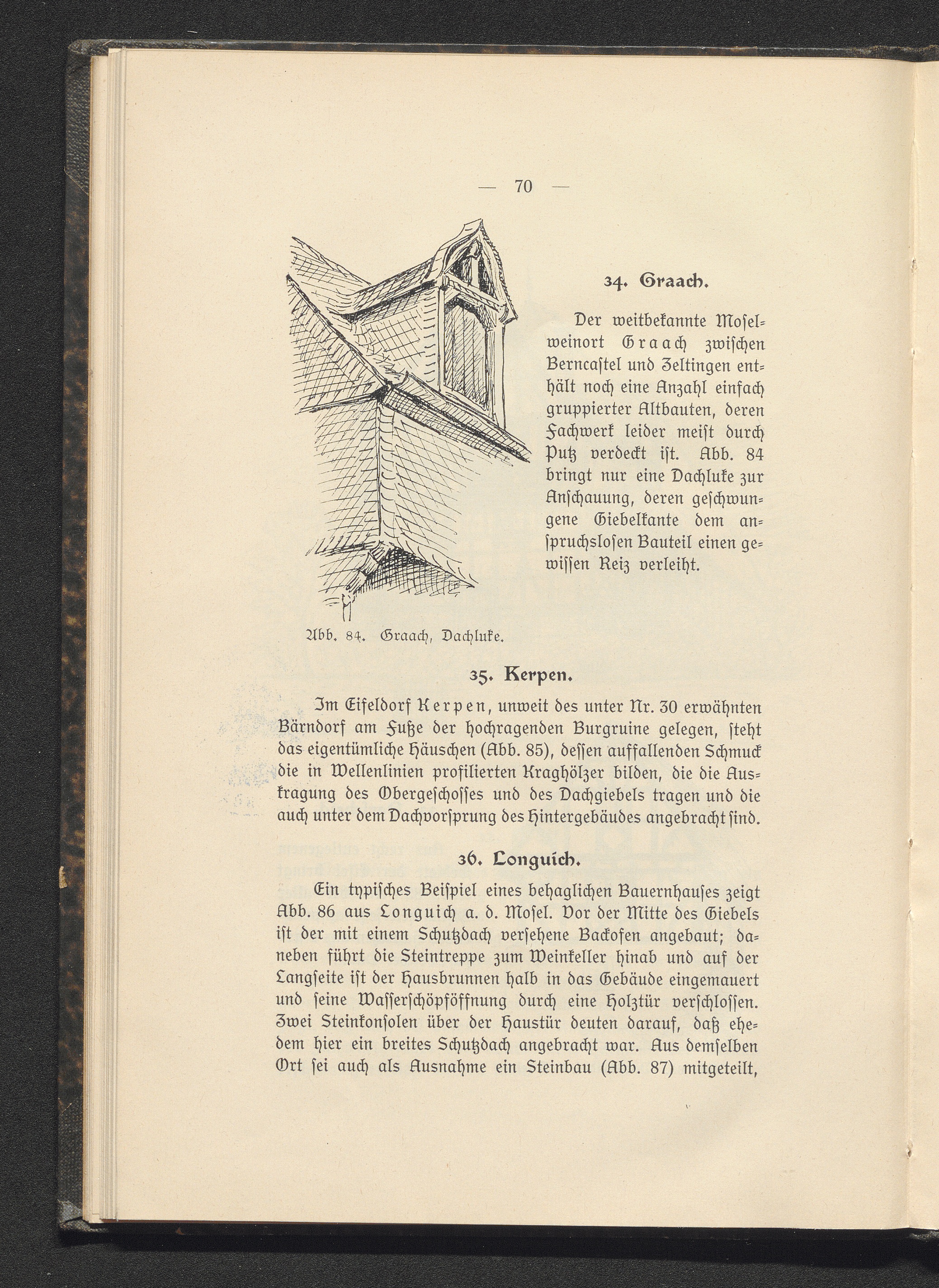 — 70 —

34. Graach.

Der weitbekannte Moselweinort Graach zwischen Berncastel und Zeltingen enthält noch eine Anzahl einfach gruppierter Altbauten, deren Fachwerk leider meist durch Putz verdeckt ist. Abb. 84 bringt nur eine Dachluke zur Anschauung, deren geschwungene Giebelkante dem anspruchslosen Bauteil einen gewissen Reiz verleiht.

Abb. 84. Graach, Dachluke.

35. Kerpen.

Im Eifeldorf Kerpen, unweit des unter Nr. 30 erwähnten Bärndorf am Fuße der hochragenden Burgruine gelegen, steht das eigentümliche Häuschen (Abb. 85), dessen auffallenden Schmuck die in Wellenlinien profilierten Kraghölzer bilden, die die Auskragung des Obergeschosses und des Dachgiebels tragen und die auch unter dem Dachvorsprung des Hintergebäudes angebracht sind.

36. Longuich.

Ein typisches Beispiel eines behaglichen Bauernhauses zeigt Abb. 86 aus Longuich a. d. Mosel. Vor der Mitte des Giebels ist der mit einem Schutzdach versehene Backofen angebaut; daneben führt die Steintreppe zum Weinkeller hinab und auf der Langseite ist der Hausbrunnen halb in das Gebäude eingemauert und seine Wasserschöpföffnung durch eine Holztür verschlossen. Zwei Steinkonsolen über der Haustür deuten darauf, daß ehedem hier ein breites Schutzdach angebracht war. Aus demselben Ort sei auch als Ausnahme ein Steinbau (Abb. 87) mitgeteilt,